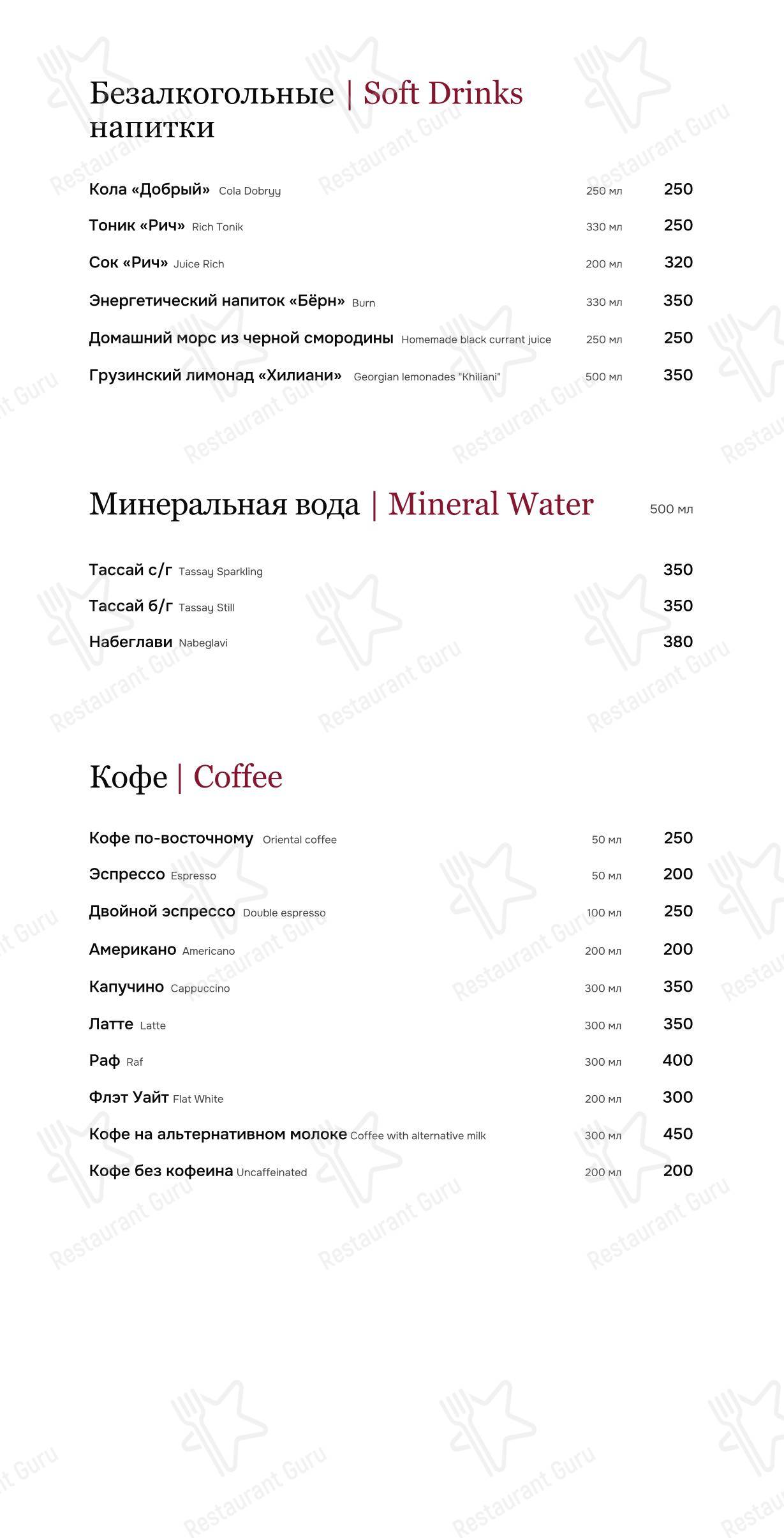 Безалкогольные напитки | Soft Drinks

Кола «Добрый» Cola Dobryy 250 мл 250

Тоник «Рич» Rich Tonik 330 мл 250

Сок «Рич» Juice Rich 200 мл 320

Энергетический напиток «Бёрн» Burn 330 мл 350

Домашний морс из черной смородины Homemade black currant juice 250 мл 250

Грузинский лимонад «Хилиани» Georgian lemonades "Khiliani" 500 мл 350

Минеральная вода | Mineral Water 500 мл

Тассай с/г Tassay Sparkling 350

Тассай б/г Tassay Still 350

Набеглави Nabeglavi 380

Кофе | Coffee

Кофе по-восточному Oriental coffee 50 мл 250

Эспрессо Espresso 50 мл 200

Двойной эспрессо Double espresso 100 мл 250

Американо Americano 200 мл 200

Капучино Cappuccino 300 мл 350

Латте Latte 300 мл 350

Раф Raf 300 мл 400

Флэт Уайт Flat White 200 мл 300

Кофе на альтернативном молоке Coffee with alternative milk 300 мл 450

Кофе без кофеина Uncaffeinated 200 мл 200

Restaurant Guru